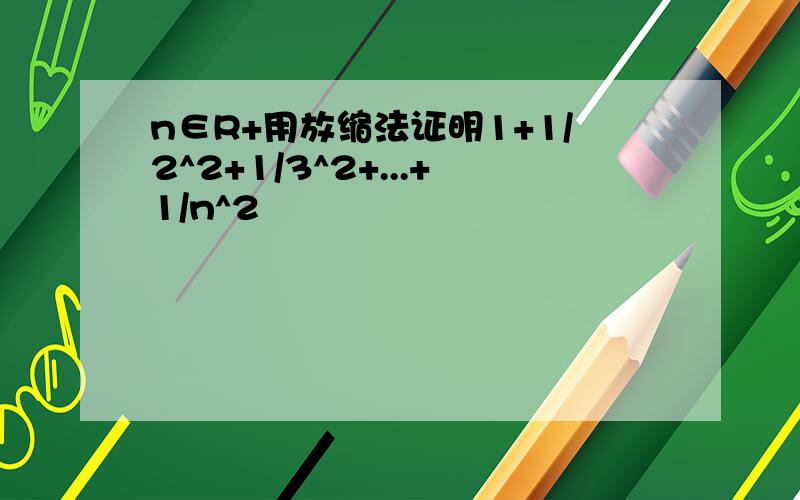 n∈R+用放缩法证明1+1/2^2+1/3^2+...+1/n^2